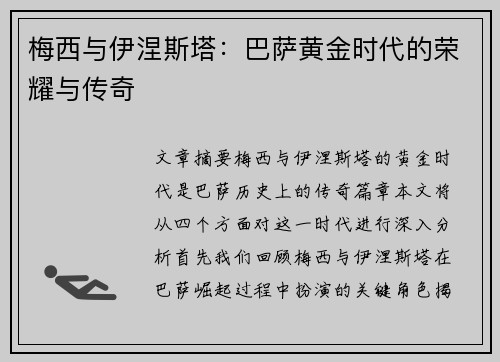 梅西与伊涅斯塔：巴萨黄金时代的荣耀与传奇

文章摘要梅西与伊涅斯塔的黄金时代是巴萨历史上的传奇篇章本文将从四个方面对这一时代进行深入分析首先我们回顾梅西与伊涅斯塔在巴萨崛起过程中扮演的关键角色揭